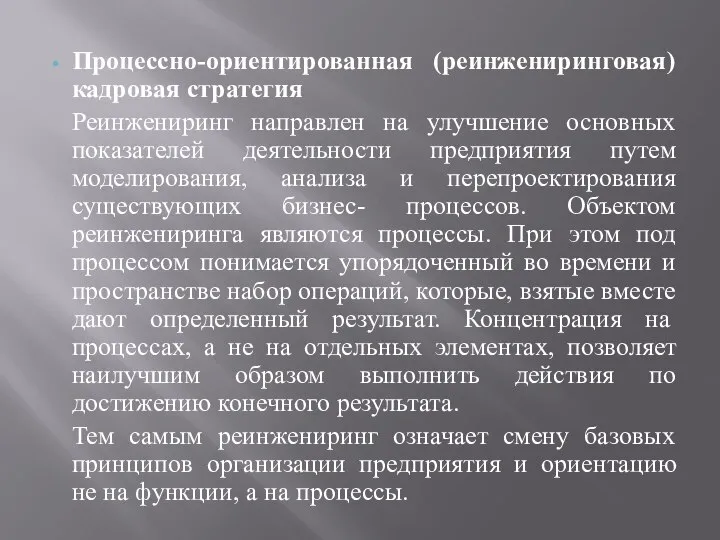 Процессно-ориентированная (реинжениринговая) кадровая стратегия

Реинжениринг направлен на улучшение основных показателей деятельности предприятия путем моделирования, анализа и перепроектирования существующих бизнес- процессов. Объектом реинжениринга являются процессы. При этом под процессом понимается упорядоченный во времени и пространстве набор операций, которые, взятые вместе дают определенный результат. Концентрация на процессах, а не на отдельных элементах, позволяет наилучшим образом выполнить действия по достижению конечного результата.

Тем самым реинжениринг означает смену базовых принципов организации предприятия и ориентацию не на функции, а на процессы.